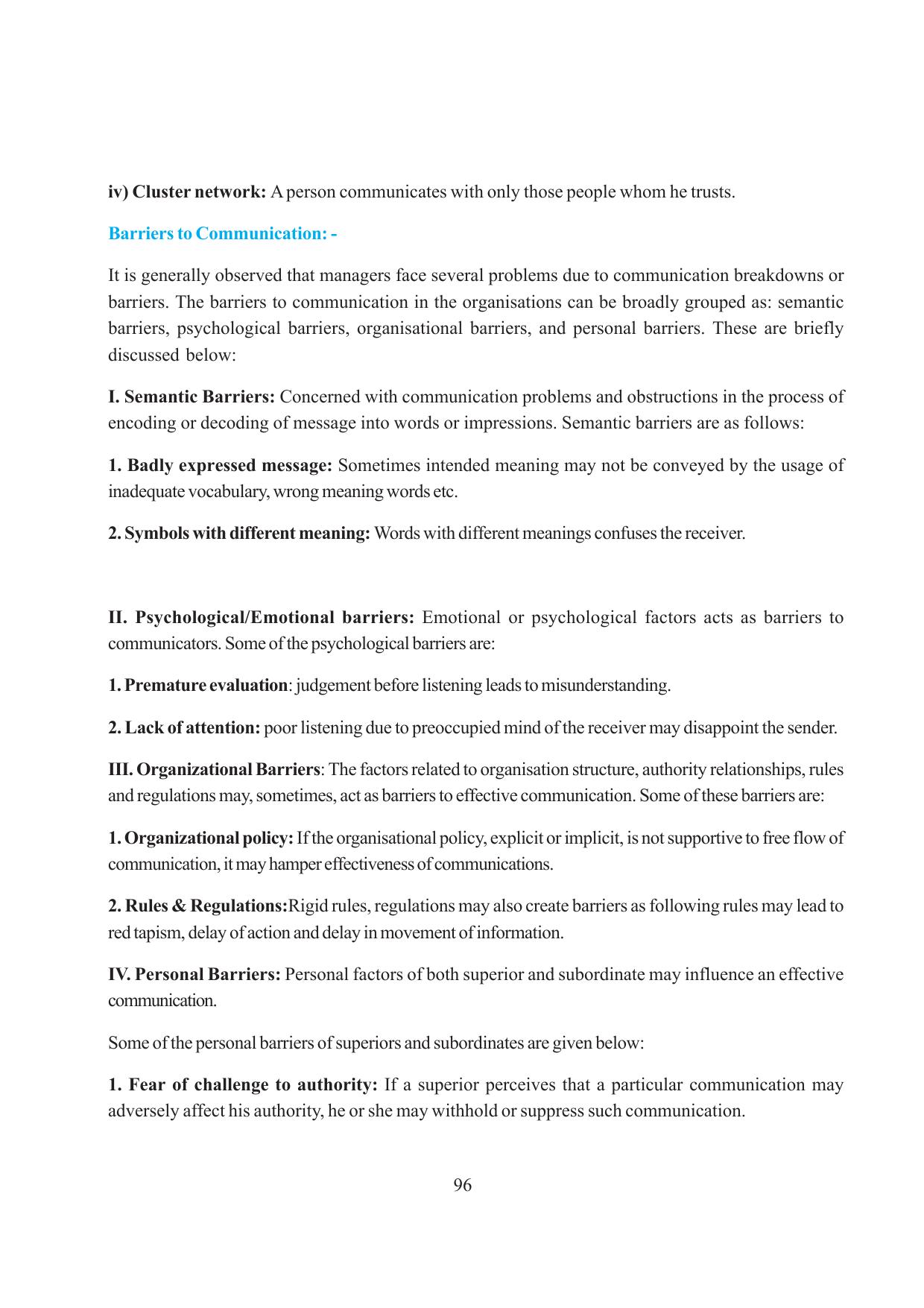 iv) Cluster network: A person communicates with only those people whom he trusts.

Barriers to Communication: -

It is generally observed that managers face several problems due to communication breakdowns or barriers. The barriers to communication in the organisations can be broadly grouped as: semantic barriers, psychological barriers, organisational barriers, and personal barriers. These are briefly discussed below:

I. Semantic Barriers: Concerned with communication problems and obstructions in the process of encoding or decoding of message into words or impressions. Semantic barriers are as follows:

1. Badly expressed message: Sometimes intended meaning may not be conveyed by the usage of inadequate vocabulary, wrong meaning words etc.

2. Symbols with different meaning: Words with different meanings confuses the receiver.

II. Psychological/Emotional barriers: Emotional or psychological factors acts as barriers to communicators. Some of the psychological barriers are:

1. Premature evaluation: judgement before listening leads to misunderstanding.

2. Lack of attention: poor listening due to preoccupied mind of the receiver may disappoint the sender.

III. Organizational Barriers: The factors related to organisation structure, authority relationships, rules and regulations may, sometimes, act as barriers to effective communication. Some of these barriers are:

1. Organizational policy: If the organisational policy, explicit or implicit, is not supportive to free flow of communication, it may hamper effectiveness of communications.

2. Rules & Regulations:Rigid rules, regulations may also create barriers as following rules may lead to red tapism, delay of action and delay in movement of information.

IV. Personal Barriers: Personal factors of both superior and subordinate may influence an effective communication.

Some of the personal barriers of superiors and subordinates are given below:

1. Fear of challenge to authority: If a superior perceives that a particular communication may adversely affect his authority, he or she may withhold or suppress such communication.

96